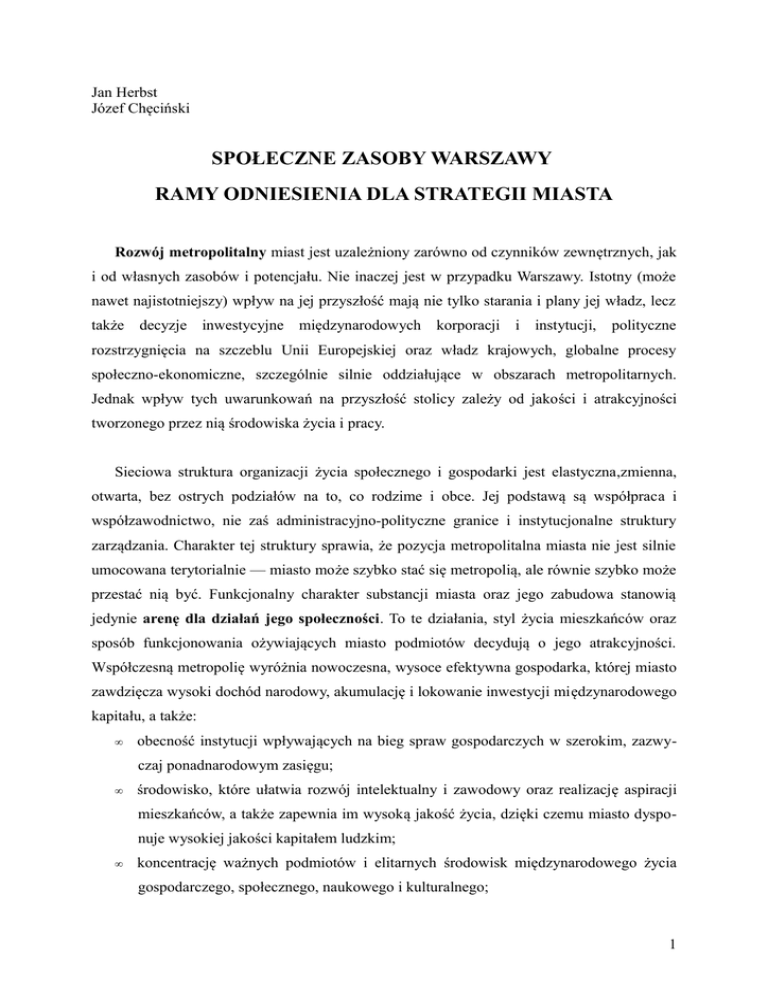 Jan Herbst
Józef Chęciński

SPOŁECZNE ZASOBY WARSZAWY

RAMY ODNIESIENIA DLA STRATEGII MIASTA

Rozwój metropolitalny miast jest uzależniony zarówno od czynników zewnętrznych, jak i od własnych zasobów i potencjału. Nie inaczej jest w przypadku Warszawy. Istotny (może nawet najistotniejszy) wpływ na jej przyszłość mają nie tylko starania i plany jej władz, lecz także decyzje inwestycyjne międzynarodowych korporacji i instytucji, polityczne rozstrzygnięcia na szczeblu Unii Europejskiej oraz władz krajowych, globalne procesy społeczno-ekonomiczne, szczególnie silnie oddziałujące w obszarach metropolitarnych. Jednak wpływ tych uwarunkowań na przyszłość stolicy zależy od jakości i atrakcyjności tworzonego przez nią środowiska życia i pracy.

Sieciowa struktura organizacji życia społecznego i gospodarki jest elastyczna,zmienna, otwarta, bez ostrych podziałów na to, co rodzime i obce. Jej podstawą są współpraca i współzawodnictwo, nie zaś administracyjno-polityczne granice i instytucjonalne struktury zarządzania. Charakter tej struktury sprawia, że pozycja metropolitalna miasta nie jest silnie umocowana terytorialnie — miasto może szybko stać się metropolią, ale równie szybko może przestać nią być. Funkcjonalny charakter substancji miasta oraz jego zabudowa stanowią jedynie arenę dla działań jego społeczności. To te działania, styl życia mieszkańców oraz sposób funkcjonowania ożywiających miasto podmiotów decydują o jego atrakcyjności. Współczesną metropolię wyróżnia nowoczesna, wysoce efektywna gospodarka, której miasto zawdzięcza wysoki dochód narodowy, akumulację i lokowanie inwestycji międzynarodowego kapitału, a także:

∞ obecność instytucji wpływających na bieg spraw gospodarczych w szerokim, zazwyczaj ponadnarodowym zasięgu;

∞ środowisko, które ułatwia rozwój intelektualny i zawodowy oraz realizację aspiracji mieszkańców, a także zapewnia im wysoką jakość życia, dzięki czemu miasto dysponuje wysokiej jakości kapitałem ludzkim;

∞ koncentrację ważnych podmiotów i elitarnych środowisk międzynarodowego życia gospodarczego, społecznego, naukowego i kulturalnego;

1